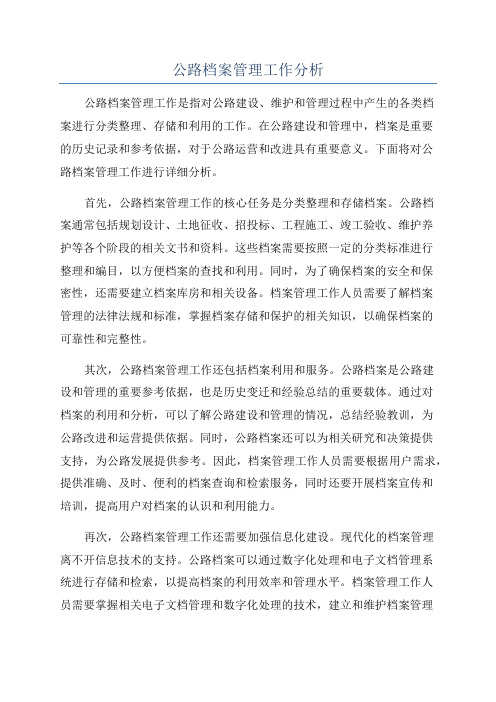 公路档案管理工作分析

公路档案管理工作是指对公路建设、维护和管理过程中产生的各类档案进行分类整理、存储和利用的工作。在公路建设和管理中，档案是重要的历史记录和参考依据，对于公路运营和改进具有重要意义。下面将对公路档案管理工作进行详细分析。

首先，公路档案管理工作的核心任务是分类整理和存储档案。公路档案通常包括规划设计、土地征收、招投标、工程施工、竣工验收、维护养护等各个阶段的相关文书和资料。这些档案需要按照一定的分类标准进行整理和编目，以方便档案的查找和利用。同时，为了确保档案的安全和保密性，还需要建立档案库房和相关设备。档案管理工作人员需要了解档案管理的法律法规和标准，掌握档案存储和保护的相关知识，以确保档案的可靠性和完整性。

其次，公路档案管理工作还包括档案利用和服务。公路档案是公路建设和管理的重要参考依据，也是历史变迁和经验总结的重要载体。通过对档案的利用和分析，可以了解公路建设和管理的情况，总结经验教训，为公路改进和运营提供依据。同时，公路档案还可以为相关研究和决策提供支持，为公路发展提供参考。因此，档案管理工作人员需要根据用户需求，提供准确、及时、便利的档案查询和检索服务，同时还要开展档案宣传和培训，提高用户对档案的认识和利用能力。

再次，公路档案管理工作还需要加强信息化建设。现代化的档案管理离不开信息技术的支持。公路档案可以通过数字化处理和电子文档管理系统进行存储和检索，以提高档案的利用效率和管理水平。档案管理工作人员需要掌握相关电子文档管理和数字化处理的技术，建立和维护档案管理